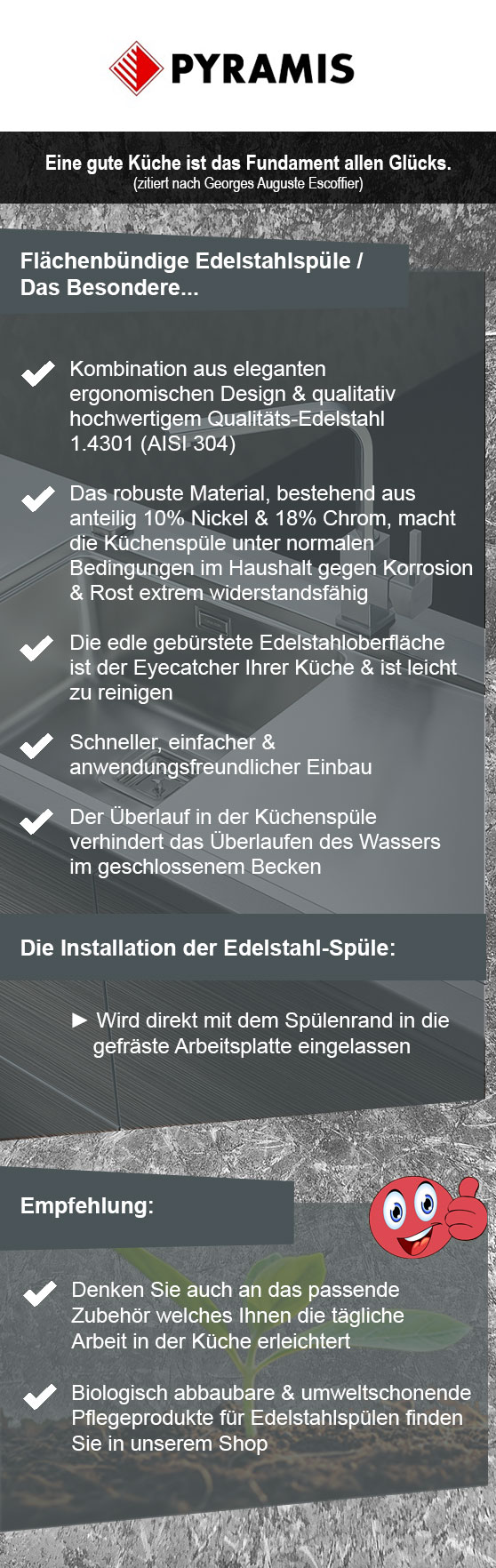 PYRAMIS

Eine gute Küche ist das Fundament allen Glücks.
(zitiert nach Georges Auguste Escoffier)

Flächenbündige Edelstahlspüle / Das Besondere...

Kombination aus eleganten ergonomischen Design & qualitativ hochwertigem Qualitäts-Edelstahl 1.4301 (AISI 304)

Das robuste Material, bestehend aus anteilig 10% Nickel & 18% Chrom, macht die Küchenspüle unter normalen Bedingungen im Haushalt gegen Korrosion & Rost extrem widerstandsfähig

Die edle gebürstete Edelstahloberfläche ist der Eyecatcher Ihrer Küche & ist leicht zu reinigen

Schneller, einfacher & anwendungsfreundlicher Einbau

Der Überlauf in der Küchenspüle verhindert das Überlaufen des Wassers im geschlossenem Becken

Die Installation der Edelstahl-Spüle:

► Wird direkt mit dem Spülenrand in die gefräste Arbeitsplatte eingelassen

Empfehlung:

Denken Sie auch an das passende Zubehör welches Ihnen die tägliche Arbeit in der Küche erleichtert

Biologisch abbaubare & umweltschonende Pflegeprodukte für Edelstahlspülen finden Sie in unserem Shop